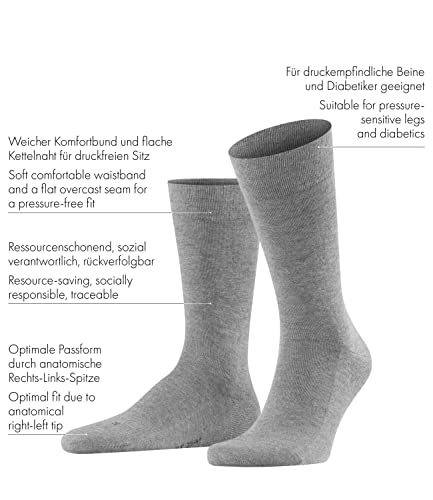 Für druckempfindliche Beine und Diabetiker geeignet

Suitable for pressure-sensitive legs and diabetics

Weicher Komfortbund und flache Kettelnaht für druckfreien Sitz

Soft comfortable waistband and a flat overcast seam for a pressure-free fit

Ressourcenschonend, sozial verantwortlich, rückverfolgbar

Resource-saving, socially responsible, traceable

Optimale Passform durch anatomische Rechts-Links-Spitze

Optimal fit due to anatomical right-left tip